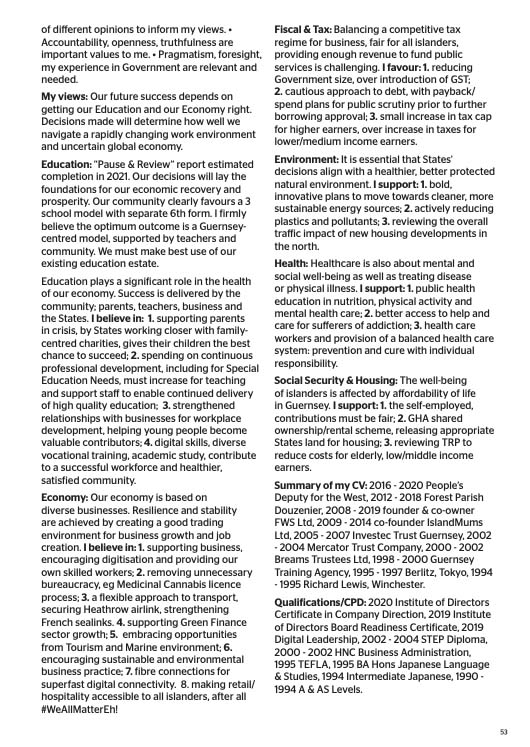 of different opinions to inform my views. • Accountability, openness, truthfulness are important values to me. • Pragmatism, foresight, my experience in Government are relevant and needed.

My views: Our future success depends on getting our Education and our Economy right. Decisions made will determine how well we navigate a rapidly changing work environment and uncertain global economy.

Education: "Pause & Review" report estimated completion in 2021. Our decisions will lay the foundations for our economic recovery and prosperity. Our community clearly favours a 3 school model with separate 6th form. I firmly believe the optimum outcome is a Guernsey-centred model, supported by teachers and community. We must make best use of our existing education estate.

Education plays a significant role in the health of our economy. Success is delivered by the community; parents, teachers, business and the States. I believe in: 1. supporting parents in crisis, by States working closer with family-centred charities, gives their children the best chance to succeed; 2. spending on continuous professional development, including for Special Education Needs, must increase for teaching and support staff to enable continued delivery of high quality education; 3. strengthened relationships with businesses for workplace development, helping young people become valuable contributors; 4. digital skills, diverse vocational training, academic study, contribute to a successful workforce and healthier, satisfied community.

Economy: Our economy is based on diverse businesses. Resilience and stability are achieved by creating a good trading environment for business growth and job creation. I believe in: 1. supporting business, encouraging digitisation and providing our own skilled workers; 2. removing unnecessary bureaucracy, eg Medicinal Cannabis licence process; 3. a flexible approach to transport, securing Heathrow airlink, strengthening French sealinks. 4. supporting Green Finance sector growth; 5. embracing opportunities from Tourism and Marine environment; 6. encouraging sustainable and environmental business practice; 7. fibre connections for superfast digital connectivity. 8. making retail/hospitality accessible to all islanders, after all #WeAllMatterEh!

Fiscal & Tax: Balancing a competitive tax regime for business, fair for all islanders, providing enough revenue to fund public services is challenging. I favour: 1. reducing Government size, over introduction of GST; 2. cautious approach to debt, with payback/spend plans for public scrutiny prior to further borrowing approval; 3. small increase in tax cap for higher earners, over increase in taxes for lower/medium income earners.

Environment: It is essential that States' decisions align with a healthier, better protected natural environment. I support: 1. bold, innovative plans to move towards cleaner, more sustainable energy sources; 2. actively reducing plastics and pollutants; 3. reviewing the overall traffic impact of new housing developments in the north.

Health: Healthcare is also about mental and social well-being as well as treating disease or physical illness. I support: 1. public health education in nutrition, physical activity and mental health care; 2. better access to help and care for sufferers of addiction; 3. health care workers and provision of a balanced health care system: prevention and cure with individual responsibility.

Social Security & Housing: The well-being of islanders is affected by affordability of life in Guernsey. I support: 1. the self-employed, contributions must be fair; 2. GHA shared ownership/rental scheme, releasing appropriate States land for housing; 3. reviewing TRP to reduce costs for elderly, low/middle income earners.

Summary of my CV: 2016 - 2020 People's Deputy for the West, 2012 - 2018 Forest Parish Douzenier, 2008 - 2019 founder & co-owner FWS Ltd, 2009 - 2014 co-founder IslandMums Ltd, 2005 - 2007 Investec Trust Guernsey, 2002 - 2004 Mercator Trust Company, 2000 - 2002 Breams Trustees Ltd, 1998 - 2000 Guernsey Training Agency, 1995 - 1997 Berlitz, Tokyo, 1994 - 1995 Richard Lewis, Winchester.

Qualifications/CPD: 2020 Institute of Directors Certificate in Company Direction, 2019 Institute of Directors Board Readiness Certificate, 2019 Digital Leadership, 2002 - 2004 STEP Diploma, 2000 - 2002 HNC Business Administration, 1995 TEFLA, 1995 BA Hons Japanese Language & Studies, 1994 Intermediate Japanese, 1990 - 1994 A & AS Levels.

53